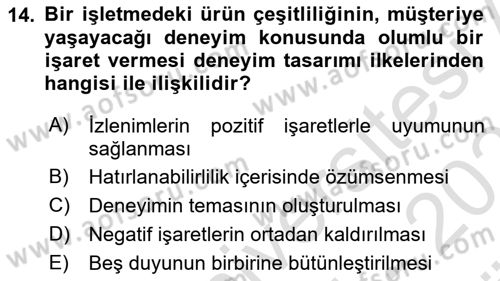 14. Bir işletmedeki ürün çeşitliliğinin, müşteriye yaşayacağı deneyim konusunda olumlu bir işaret vermesi deneyim tasarımı ilkelerinden hangisi ile ilişkilidir?

A) İzlenimlerin pozitif işaretlerle uyumunun sağlanması
B) Hatırlanabilirlilik içerisinde özümsenmesi
C) Deneyimin temasının oluşturulması
D) Negatif işaretlerin ortadan kaldırılması
E) Beş duyunun birbirine bütünleştirilmesi

www.aofsoru.com